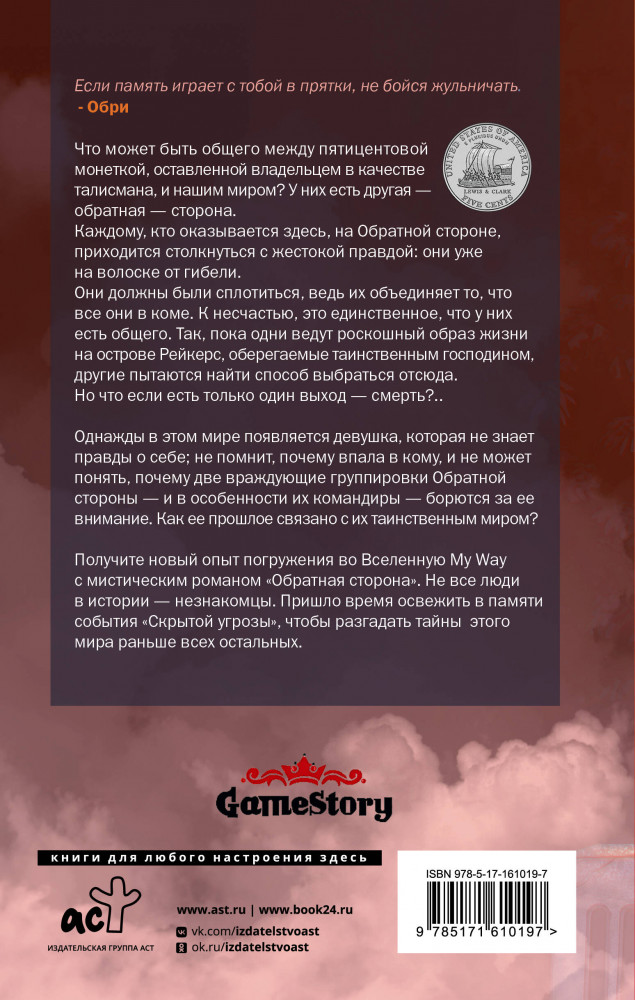 Если память играет с тобой в прятки, не бойся жульничать.
- Обри

Что может быть общего между пятицентовой монеткой, оставленной владельцем в качестве талисмана, и нашим миром? У них есть другая — обратная — сторона.
Каждому, кто оказывается здесь, на Обратной стороне, приходится столкнуться с жестокой правдой: они уже на волоске от гибели.
Они должны были сплотиться, ведь их объединяет то, что все они в коме. К несчастью, это единственное, что у них есть общего. Так, пока одни ведут роскошный образ жизни на острове Рейкерс, оберегаемые таинственным господином, другие пытаются найти способ выбраться отсюда.
Но что если есть только один выход — смерть?..

Однажды в этом мире появляется девушка, которая не знает правды о себе; не помнит, почему впала в кому, и не может понять, почему две враждующие группировки Обратной стороны — и в особенности их командиры — борются за ее внимание. Как ее прошлое связано с их таинственным миром?

Получите новый опыт погружения во Вселенную My Way с мистическим романом «Обратная сторона». Не все люди в истории — незнакомцы. Пришло время освежить в памяти события «Скрытой угрозы», чтобы разгадать тайны этого мира раньше всех остальных.

GameStory

книги для любого настроения здесь

аст
ИЗДАТЕЛЬСКАЯ ГРУППА АСТ

www.ast.ru | www.book24.ru
vk.com/izdatelstvoast
ok.ru/izdatelstvoast

ISBN 978-5-17-161019-7
9 785171 610197 >